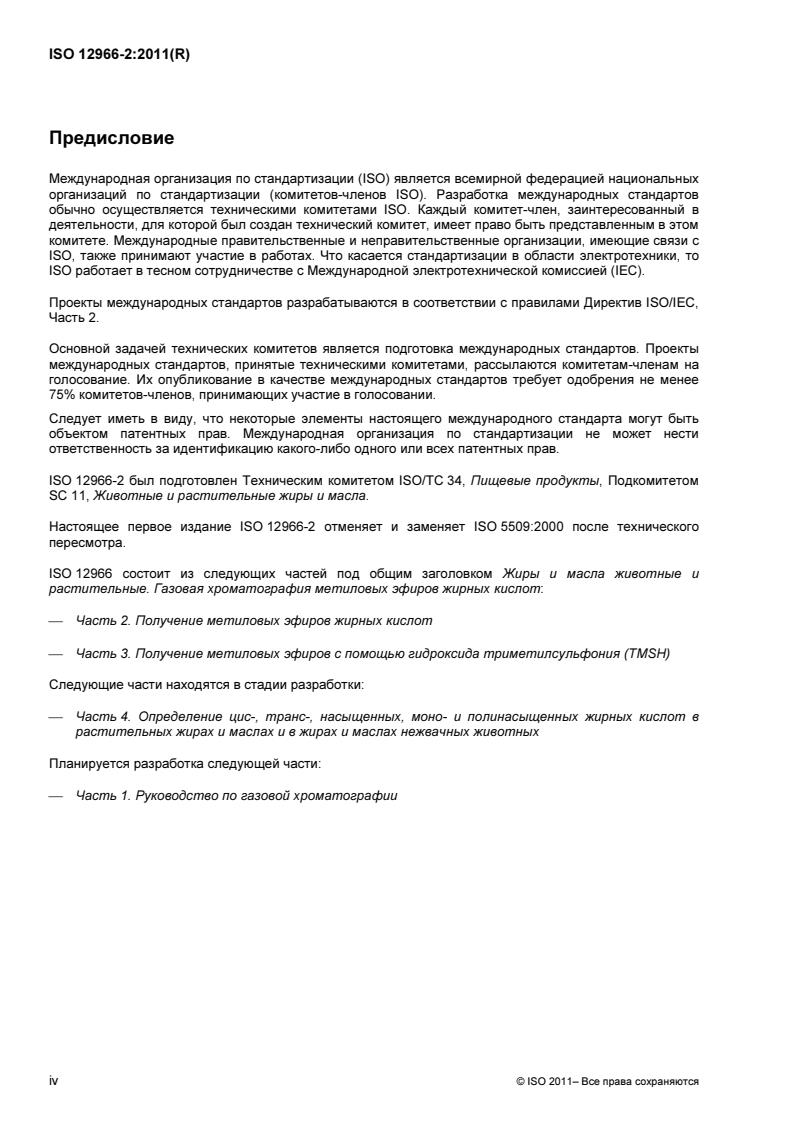 ISO 12966-2:2011(R)

Предисловие

Международная организация по стандартизации (ISO) является всемирной федерацией национальных организаций по стандартизации (комитетов-членов ISO). Разработка международных стандартов обычно осуществляется техническими комитетами ISO. Каждый комитет-член, заинтересованный в деятельности, для которой был создан технический комитет, имеет право быть представленным в этом комитете. Международные правительственные и неправительственные организации, имеющие связи с ISO, также принимают участие в работах. Что касается стандартизации в области электротехники, то ISO работает в тесном сотрудничестве с Международной электротехнической комиссией (IEC).

Проекты международных стандартов разрабатываются в соответствии с правилами Директив ISO/IEC, Часть 2.

Основной задачей технических комитетов является подготовка международных стандартов. Проекты международных стандартов, принятые техническими комитетами, рассылаются комитетам-членам на голосование. Их опубликование в качестве международных стандартов требует одобрения не менее 75% комитетов-членов, принимающих участие в голосовании.

Следует иметь в виду, что некоторые элементы настоящего международного стандарта могут быть объектом патентных прав. Международная организация по стандартизации не может нести ответственность за идентификацию какого-либо одного или всех патентных прав.

ISO 12966-2 был подготовлен Техническим комитетом ISO/TC 34, Пищевые продукты, Подкомитетом SC 11, Животные и растительные жиры и масла.

Настоящее первое издание ISO 12966-2 отменяет и заменяет ISO 5509:2000 после технического пересмотра.

ISO 12966 состоит из следующих частей под общим заголовком Жиры и масла животные и растительные. Газовая хроматография метиловых эфиров жирных кислот:

— Часть 2. Получение метиловых эфиров жирных кислот

— Часть 3. Получение метиловых эфиров с помощью гидроксида триметилсульфония (TMSH)

Следующие части находятся в стадии разработки:

— Часть 4. Определение цис-, транс-, насыщенных, моно- и полинасыщенных жирных кислот в растительных жирах и маслах и в жирах и маслах нежвачных животных

Планируется разработка следующей части:

— Часть 1. Руководство по газовой хроматографии

iv

© ISO 2011– Все права сохраняются